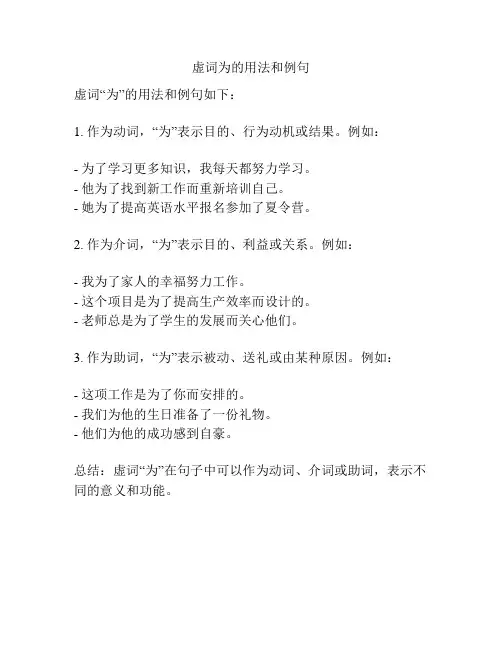 虚词为的用法和例句

虚词“为”的用法和例句如下：

1. 作为动词，“为”表示目的、行为动机或结果。例如：

- 为了学习更多知识，我每天都努力学习。
- 他为了找到新工作而重新培训自己。
- 她为了提高英语水平报名参加了夏令营。

2. 作为介词，“为”表示目的、利益或关系。例如：

- 我为了家人的幸福努力工作。
- 这个项目是为了提高生产效率而设计的。
- 老师总是为了学生的发展而关心他们。

3. 作为助词，“为”表示被动、送礼或由某种原因。例如：

- 这项工作是为了你而安排的。
- 我们为他的生日准备了一份礼物。
- 他们为他的成功感到自豪。

总结：虚词“为”在句子中可以作为动词、介词或助词，表示不同的意义和功能。